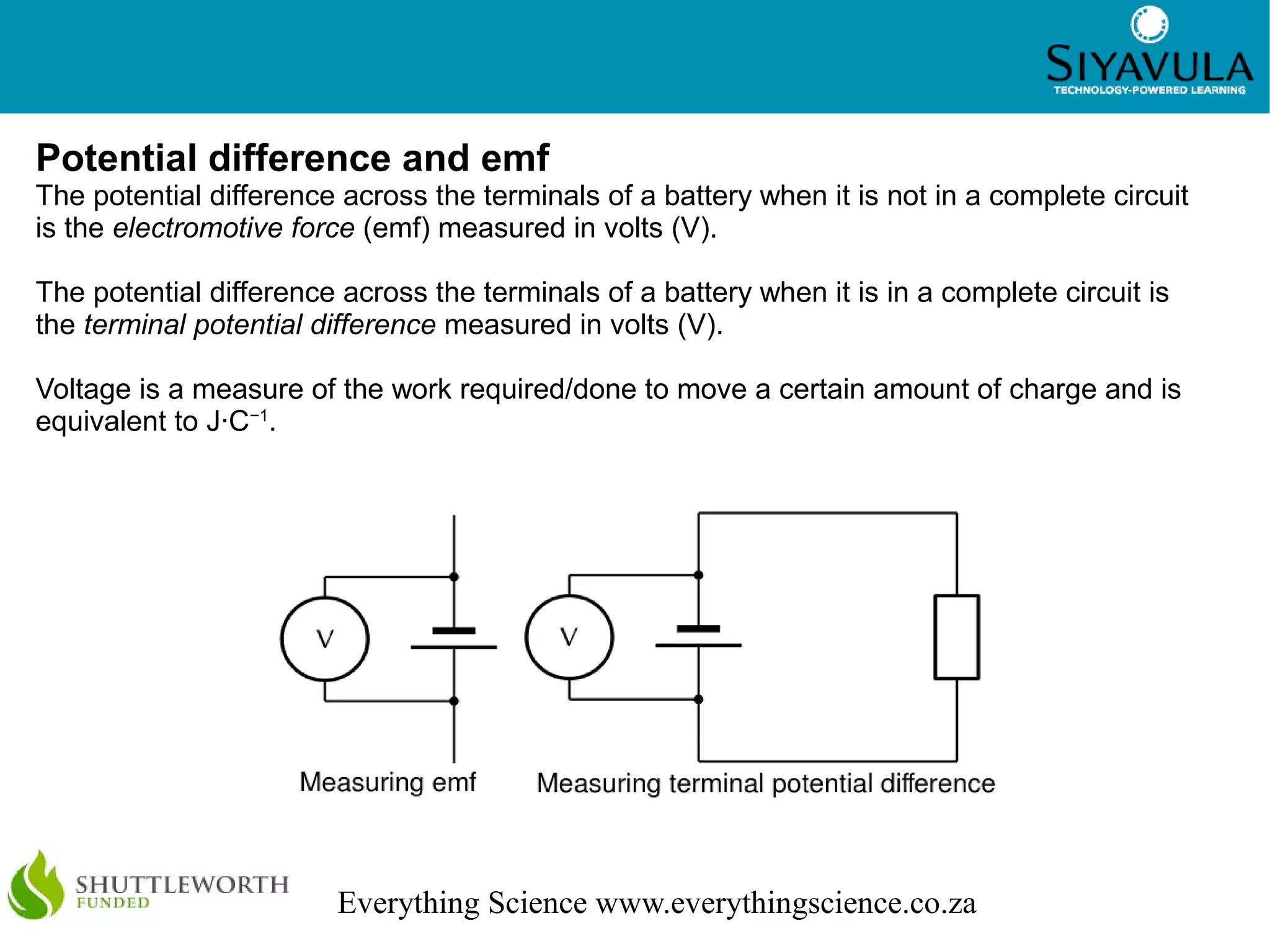 SIYAVULA
TECHNOLOGY-POWERED LEARNING

Potential difference and emf
The potential difference across the terminals of a battery when it is not in a complete circuit is the electromotive force (emf) measured in volts (V).

The potential difference across the terminals of a battery when it is in a complete circuit is the terminal potential difference measured in volts (V).

Voltage is a measure of the work required/done to move a certain amount of charge and is equivalent to $J \cdot C^{-1}$.

V

V

Measuring emf

Measuring terminal potential difference

SHUTTLEWORTH
FUNDED

Everything Science www.everythingscience.co.za